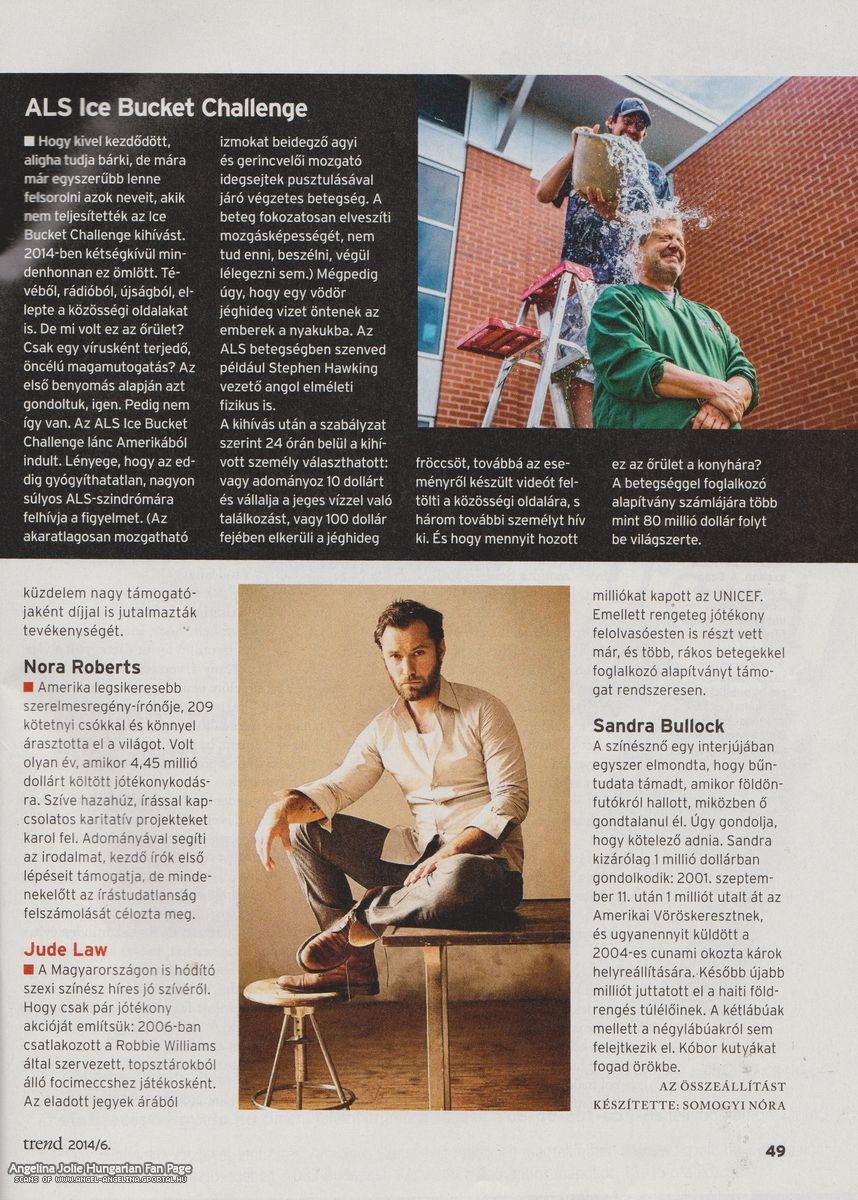 ALS Ice Bucket Challenge

■ Hogy kivel kezdődött, aligha tudja bárki, de mára már egyszerűbb lenne felsorolni azok neveit, akik nem teljesítették az Ice Bucket Challenge kihívást. 2014-ben kétségkívül mindenhonnan ez ömlött. Tévéből, rádióból, újságból, ellepte a közösségi oldalakat is. De mi volt ez az őrület? Csak egy vírusként terjedő, öncélú magamutogatás? Az első benyomás alapján azt gondoltuk, igen. Pedig nem így van. Az ALS Ice Bucket Challenge lánc Amerikából indult. Lényege, hogy az eddig gyógyíthatatlan, nagyon súlyos ALS-szindrómára felhívja a figyelmet. (Az akaratlagosan mozgatható izmokat beidegző agyi és gerincvelői mozgató idegsejtek pusztulásával járó végzetes betegség. A beteg fokozatosan elveszíti mozgásképességét, nem tud enni, beszélni, végül lélegezni sem.) Mégpedig úgy, hogy egy vödör jéghideg vizet öntenek az emberek a nyakukba. Az ALS betegségben szenved például Stephen Hawking vezető angol elméleti fizikus is.

A kihívás után a szabályzat szerint 24 órán belül a kihívott személy választhatott: vagy adományoz 10 dollárt és vállalja a jeges vízzel való találkozást, vagy 100 dollár fejében elkerüli a jéghideg fröccsöt, továbbá az eseményről készült videót feltölti a közösségi oldalára, s három további személyt hív ki. És hogy mennyit hozott ez az őrület a konyhára? A betegséggel foglalkozó alapítvány számlájára több mint 80 millió dollár folyt be világszerte.

küzdelem nagy támogatójaként díjjal is jutalmazták tevékenységét.

Nora Roberts
■ Amerika legsikeresebb szerelmesregény-írónője, 209 kötetnyi csókkal és könnyel árasztotta el a világot. Volt olyan év, amikor 4,45 millió dollárt költött jótékonykodásra. Szíve hazahúz, írással kapcsolatos karitatív projekteket karol fel. Adományával segíti az irodalmat, kezdő írók első lépéseit támogatja, de mindenekelőtt az írástudatlanság felszámolását célozta meg.

Jude Law
■ A Magyarországon is hódító szexi színész híres jó szívéről. Hogy csak pár jótékony akcióját említsük: 2006-ban csatlakozott a Robbie Williams által szervezett, topsztárokból álló focimeccshez játékosként. Az eladott jegyek árából milliókat kapott az UNICEF. Emellett rengeteg jótékony felolvasóesten is részt vett már, és több, rákos betegekkel foglalkozó alapítványt támogat rendszeresen.

Sandra Bullock
A színésznő egy interjújában egyszer elmondta, hogy bűntudata támadt, amikor földönfutókról hallott, miközben ő gondtalanul él. Úgy gondolja, hogy kötelező adnia. Sandra kizárólag 1 millió dollárban gondolkodik: 2001. szeptember 11. után 1 milliót utalt át az Amerikai Vöröskeresztnek, és ugyanennyit küldött a 2004-es cunami okozta károk helyreállítására. Később újabb milliót juttatott el a haiti földrengés túlélőinek. A kétlábúak mellett a négylábúakról sem felejtkezik el. Kóbor kutyákat fogad örökbe.

AZ ÖSSZEÁLLÍTÁST KÉSZÍTETTE: SOMOGYI NÓRA

trend 2014/6.

49

Angelina Jolie Hungarian Fan Page
SCANS OF WWW.ANGEL-ANGELINA.GPORTAL.HU